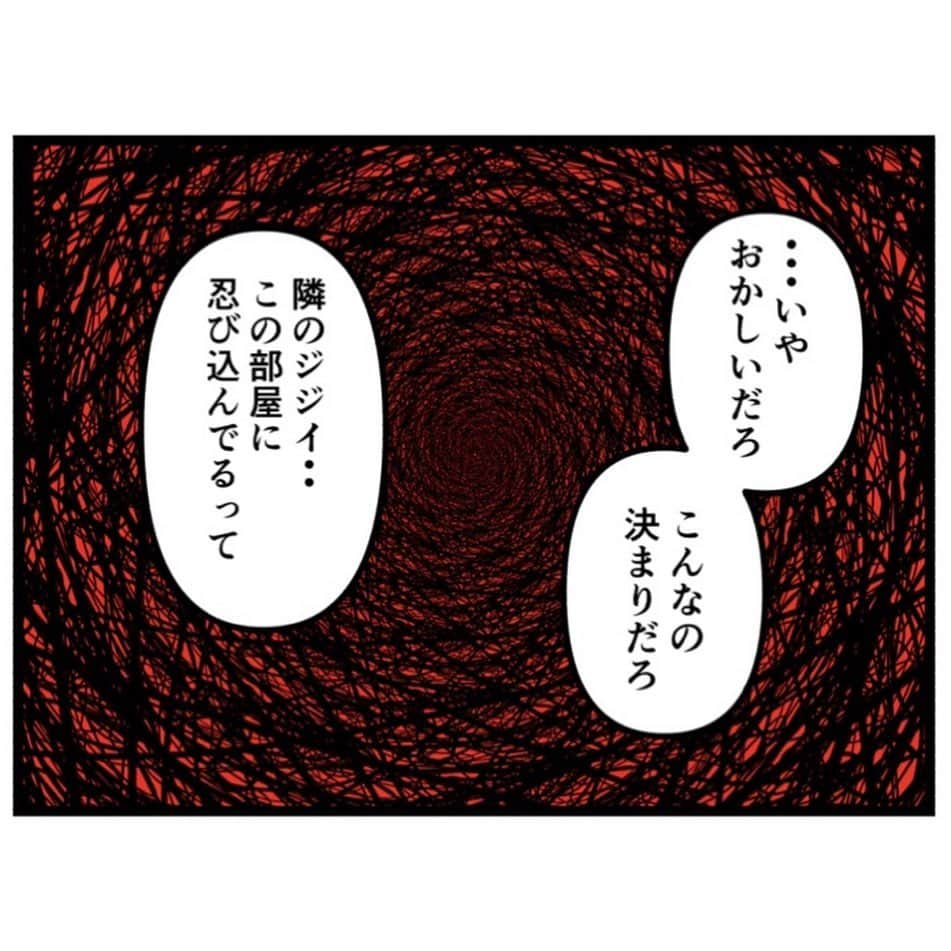 …いや
おかしいだろ

こんなの
決まりだろ

隣のジジイ…
この部屋に
忍び込んでるって